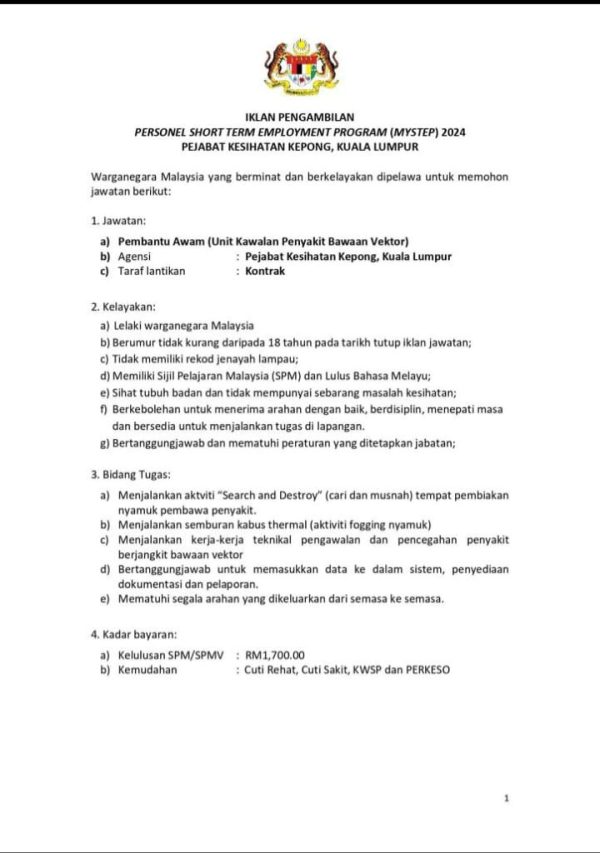 IKLAN PENGAMBILAN
PERSONEL SHORT TERM EMPLOYMENT PROGRAM (MYSTEP) 2024
PEJABAT KESIHATAN KEPONG, KUALA LUMPUR

Warganegara Malaysia yang berminat dan berkelayakan dipelawa untuk memohon jawatan berikut:

1. Jawatan:

a) Pembantu Awam (Unit Kawalan Penyakit Bawaan Vektor)
b) Agensi : Pejabat Kesihatan Kepong, Kuala Lumpur
c) Taraf lantikan : Kontrak

2. Kelayakan:

a) Lelaki warganegara Malaysia
b) Berumur tidak kurang daripada 18 tahun pada tarikh tutup iklan jawatan;
c) Tidak memiliki rekod jenayah lampau;
d) Memiliki Sijil Pelajaran Malaysia (SPM) dan Lulus Bahasa Melayu;
e) Sihat tubuh badan dan tidak mempunyai sebarang masalah kesihatan;
f) Berkebolehan untuk menerima arahan dengan baik, berdisiplin, menepati masa dan bersedia untuk menjalankan tugas di lapangan.
g) Bertanggungjawab dan mematuhi peraturan yang ditetapkan jabatan;

3. Bidang Tugas:

a) Menjalankan aktviti "Search and Destroy" (cari dan musnah) tempat pembiakan nyamuk pembawa penyakit.
b) Menjalankan semburan kabus thermal (aktiviti fogging nyamuk)
c) Menjalankan kerja-kerja teknikal pengawalan dan pencegahan penyakit berjangkit bawaan vektor
d) Bertanggungjawab untuk memasukkan data ke dalam sistem, penyediaan dokumentasi dan pelaporan.
e) Mematuhi segala arahan yang dikeluarkan dari semasa ke semasa.

4. Kadar bayaran:

a) Kelulusan SPM/SPMV : RM1,700.00
b) Kemudahan : Cuti Rehat, Cuti Sakit, KWSP dan PERKESO

1